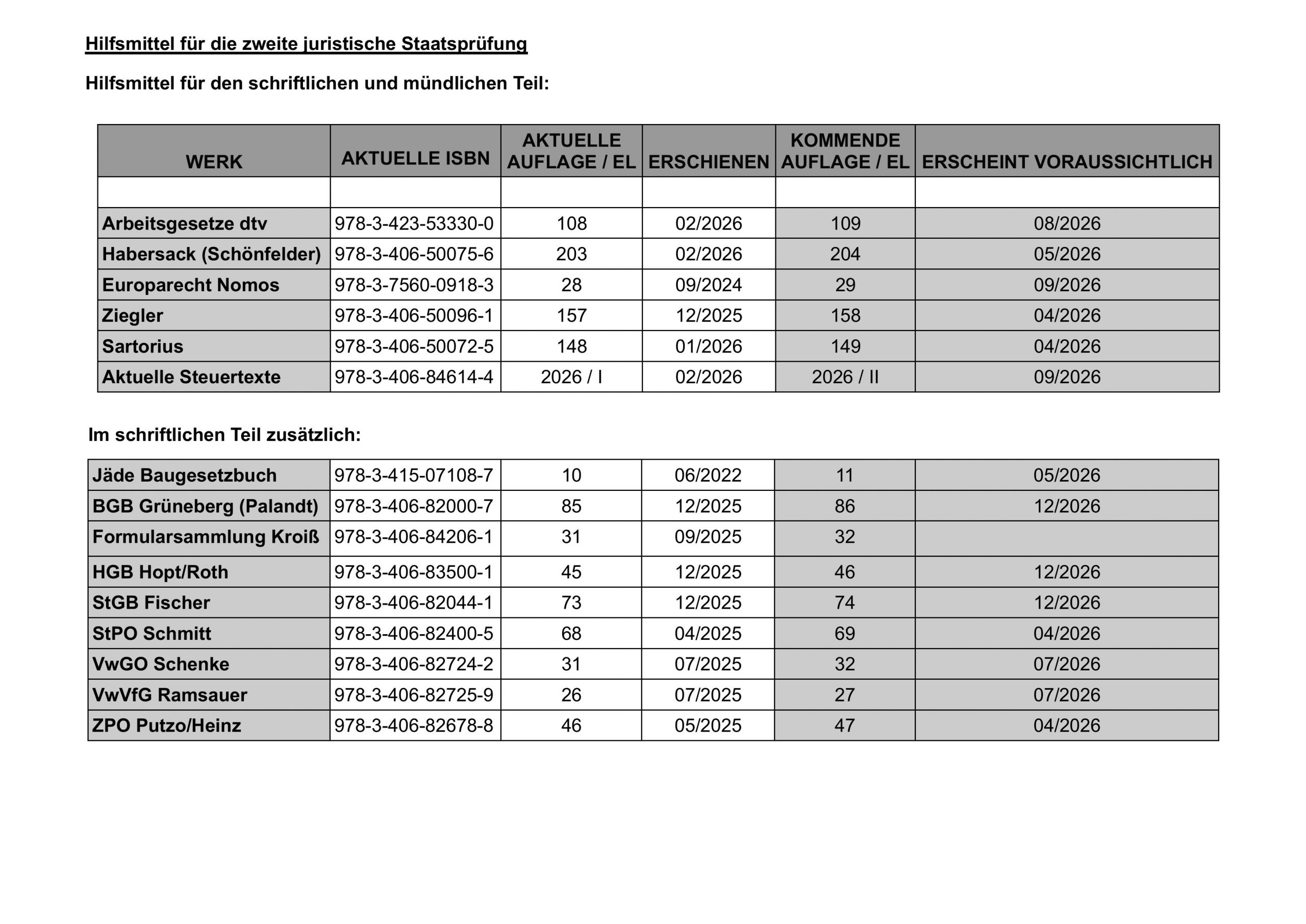 Hilfsmittel für die zweite juristische Staatsprüfung

Hilfsmittel für den schriftlichen und mündlichen Teil:

| WERK | AKTUELLE ISBN | AKTUELLE AUFLAGE / EL | ERSCHIENEN | KOMMENDE AUFLAGE / EL | ERSCHEINT VORAUSSICHTLICH |
|---|---|---|---|---|---|
| | | | | | |
| Arbeitsgesetze dtv | 978-3-423-53330-0 | 108 | 02/2026 | 109 | 08/2026 |
| Habersack (Schönfelder) | 978-3-406-50075-6 | 203 | 02/2026 | 204 | 05/2026 |
| Europarecht Nomos | 978-3-7560-0918-3 | 28 | 09/2024 | 29 | 09/2026 |
| Ziegler | 978-3-406-50096-1 | 157 | 12/2025 | 158 | 04/2026 |
| Sartorius | 978-3-406-50072-5 | 148 | 01/2026 | 149 | 04/2026 |
| Aktuelle Steuertexte | 978-3-406-84614-4 | 2026 / I | 02/2026 | 2026 / II | 09/2026 |

Im schriftlichen Teil zusätzlich:

| | | | | | |
|---|---|---|---|---|---|
| Jäde Baugesetzbuch | 978-3-415-07108-7 | 10 | 06/2022 | 11 | 05/2026 |
| BGB Grüneberg (Palandt) | 978-3-406-82000-7 | 85 | 12/2025 | 86 | 12/2026 |
| Formularsammlung Kroiß | 978-3-406-84206-1 | 31 | 09/2025 | 32 | |
| HGB Hopt/Roth | 978-3-406-83500-1 | 45 | 12/2025 | 46 | 12/2026 |
| StGB Fischer | 978-3-406-82044-1 | 73 | 12/2025 | 74 | 12/2026 |
| StPO Schmitt | 978-3-406-82400-5 | 68 | 04/2025 | 69 | 04/2026 |
| VwGO Schenke | 978-3-406-82724-2 | 31 | 07/2025 | 32 | 07/2026 |
| VwVfG Ramsauer | 978-3-406-82725-9 | 26 | 07/2025 | 27 | 07/2026 |
| ZPO Putzo/Heinz | 978-3-406-82678-8 | 46 | 05/2025 | 47 | 04/2026 |